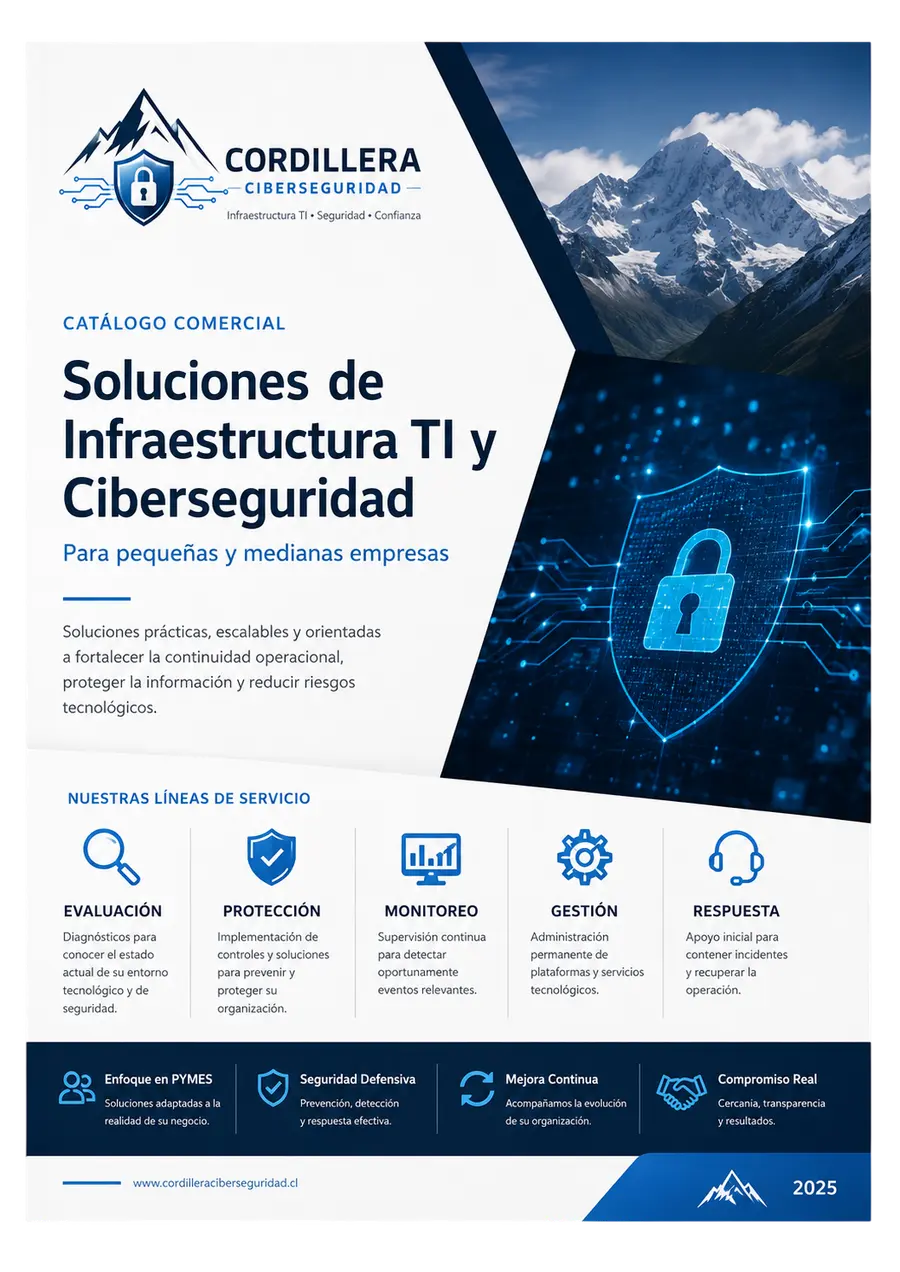 CORDILLERA
CIBERSEGURIDAD
Infraestructura TI • Seguridad • Confianza

CATÁLOGO COMERCIAL

Soluciones de Infraestructura TI y Ciberseguridad

Para pequeñas y medianas empresas

Soluciones prácticas, escalables y orientadas a fortalecer la continuidad operacional, proteger la información y reducir riesgos tecnológicos.

NUESTRAS LÍNEAS DE SERVICIO

EVALUACIÓN
Diagnósticos para conocer el estado actual de su entorno tecnológico y de seguridad.

PROTECCIÓN
Implementación de controles y soluciones para prevenir y proteger su organización.

MONITOREO
Supervisión continua para detectar oportunamente eventos relevantes.

GESTIÓN
Administración permanente de plataformas y servicios tecnológicos.

RESPUESTA
Apoyo inicial para contener incidentes y recuperar la operación.

Enfoque en PYMES
Soluciones adaptadas a la realidad de su negocio.

Seguridad Defensiva
Prevención, detección y respuesta efectiva.

Mejora Continua
Acompañamos la evolución de su organización.

Compromiso Real
Cercanía, transparencia y resultados.

www.cordilleraciberseguridad.cl

2025